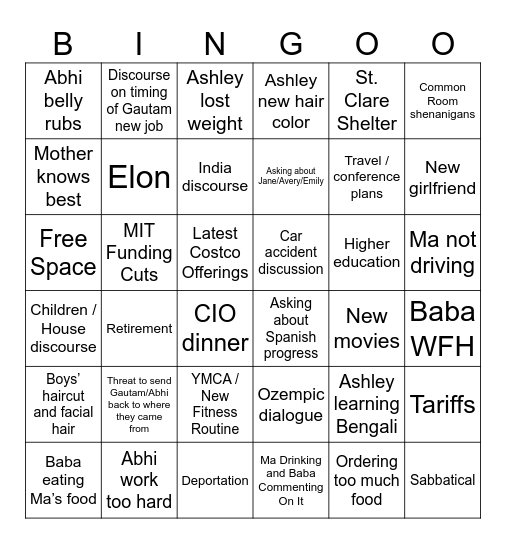 | B | I | N | G | O | O |
|---|---|---|---|---|---|
| Abhi belly rubs | Discourse on timing of Gautam new job | Ashley lost weight | Ashley new hair color | St. Clare Shelter | Common Room shenanigans |
| Mother knows best | Elon | India discourse | Asking about Jane/Avery/Emily | Travel / conference plans | New girlfriend |
| Free Space | MIT Funding Cuts | Latest Costco Offerings | Car accident discussion | Higher education | Ma not driving |
| Children / House discourse | Retirement | CIO dinner | Asking about Spanish progress | New movies | Baba WFH |
| Boys' haircut and facial hair | Threat to send Gautam/Abhi back to where they came from | YMCA / New Fitness Routine | Ozempic dialogue | Ashley learning Bengali | Tariffs |
| Baba eating Ma's food | Abhi work too hard | Deportation | Ma Drinking and Baba Commenting On It | Ordering too much food | Sabbatical |